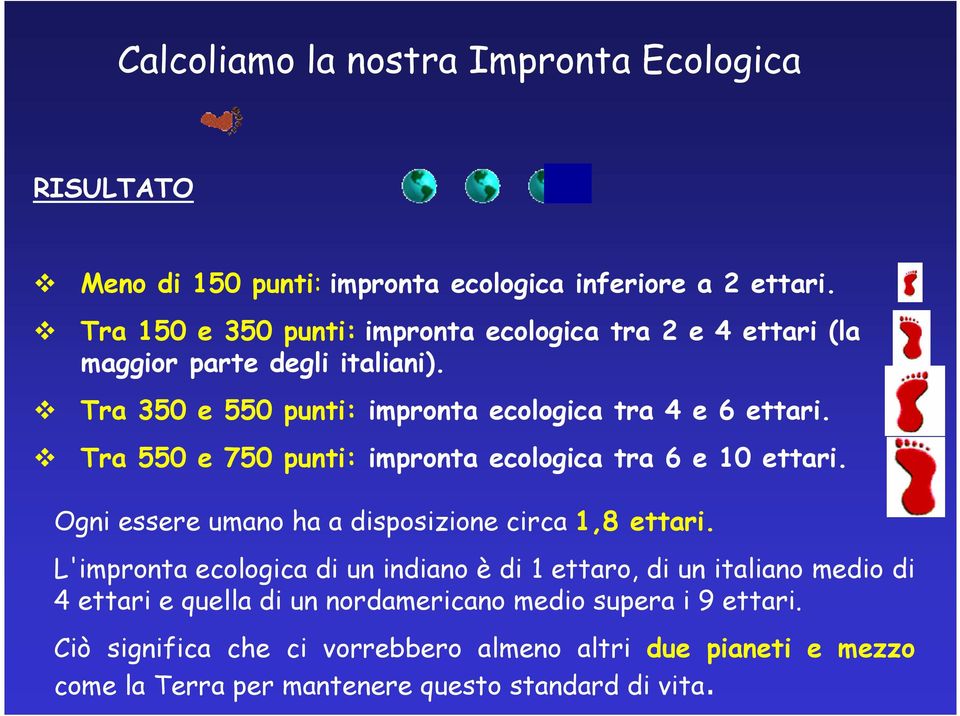 Calcoliamo la nostra Impronta Ecologica

RISULTATO

❖ Meno di 150 punti: impronta ecologica inferiore a 2 ettari.

❖ Tra 150 e 350 punti: impronta ecologica tra 2 e 4 ettari (la maggior parte degli italiani).

❖ Tra 350 e 550 punti: impronta ecologica tra 4 e 6 ettari.

❖ Tra 550 e 750 punti: impronta ecologica tra 6 e 10 ettari.

Ogni essere umano ha a disposizione circa 1,8 ettari.

L'impronta ecologica di un indiano è di 1 ettaro, di un italiano medio di 4 ettari e quella di un nordamericano medio supera i 9 ettari.

Ciò significa che ci vorrebbero almeno altri due pianeti e mezzo come la Terra per mantenere questo standard di vita.